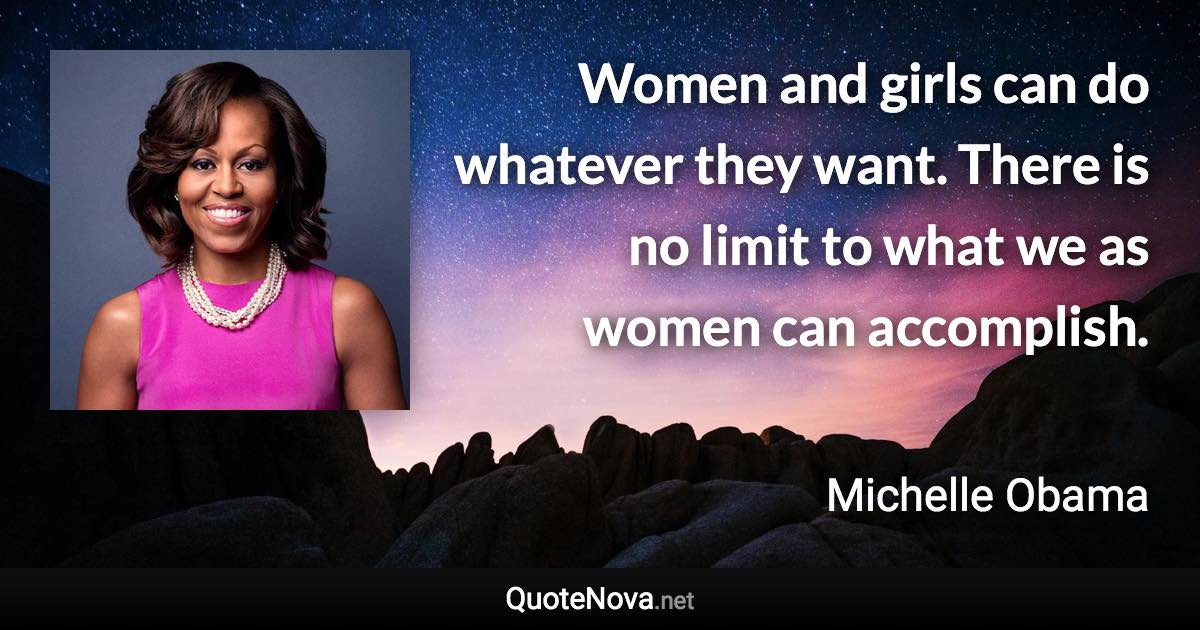 Women and girls can do whatever they want. There is no limit to what we as women can accomplish.

Michelle Obama

QuoteNova.net